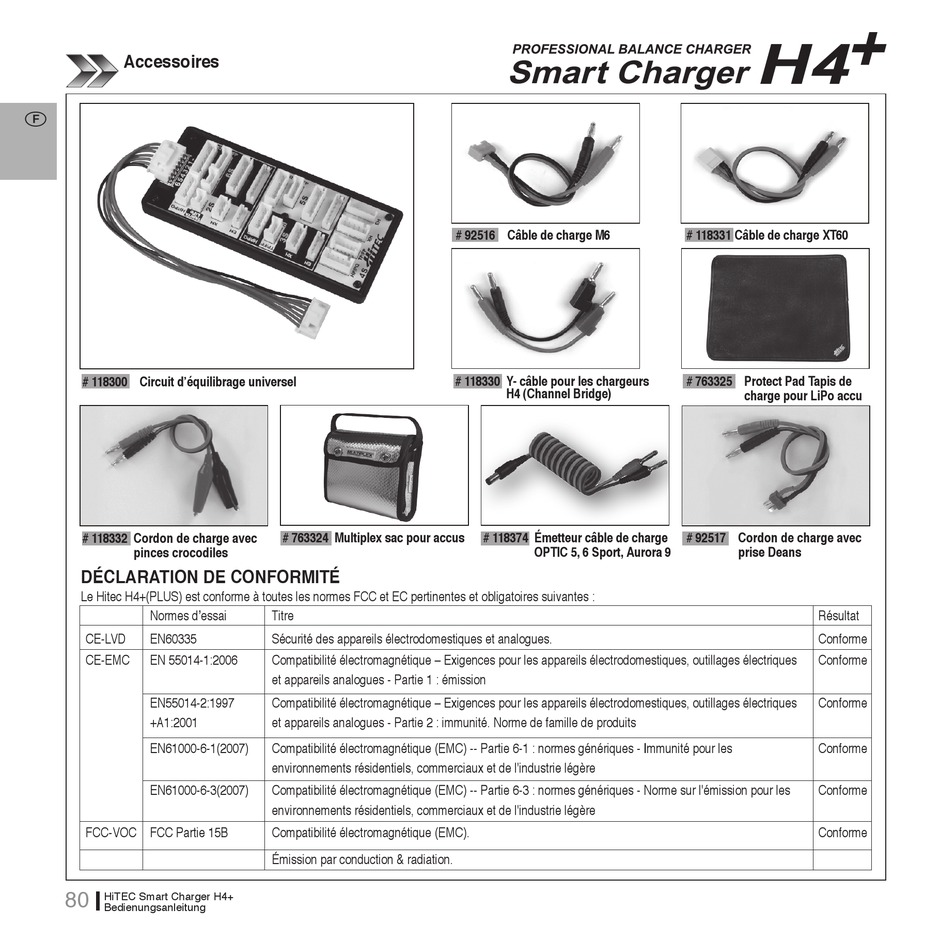 Accessoires

PROFESSIONAL BALANCE CHARGER
Smart Charger H4+

F

# 118300 Circuit d'équilibrage universel

# 92516 Câble de charge M6

# 118331 Câble de charge XT60

# 118330 Y- câble pour les chargeurs H4 (Channel Bridge)

# 763325 Protect Pad Tapis de charge pour LiPo accu

# 118332 Cordon de charge avec pinces crocodiles

# 763324 Multiplex sac pour accus

# 118374 Émetteur câble de charge OPTIC 5, 6 Sport, Aurora 9

# 92517 Cordon de charge avec prise Deans

DÉCLARATION DE CONFORMITÉ
Le Hitec H4+(PLUS) est conforme à toutes les normes FCC et EC pertinentes et obligatoires suivantes :

| | Normes d'essai | Titre | Résultat |
|---|---|---|---|
| CE-LVD | EN60335 | Sécurité des appareils électrodomestiques et analogues. | Conforme |
| CE-EMC | EN 55014-1:2006 | Compatibilité électromagnétique – Exigences pour les appareils électrodomestiques, outillages électriques et appareils analogues - Partie 1 : émission | Conforme |
| | EN55014-2:1997 +A1:2001 | Compatibilité électromagnétique – Exigences pour les appareils électrodomestiques, outillages électriques et appareils analogues - Partie 2 : immunité. Norme de famille de produits | Conforme |
| | EN61000-6-1(2007) | Compatibilité électromagnétique (EMC) -- Partie 6-1 : normes génériques - Immunité pour les environnements résidentiels, commerciaux et de l'industrie légère | Conforme |
| | EN61000-6-3(2007) | Compatibilité électromagnétique (EMC) -- Partie 6-3 : normes génériques - Norme sur l'émission pour les environnements résidentiels, commerciaux et de l'industrie légère | Conforme |
| FCC-VOC | FCC Partie 15B | Compatibilité électromagnétique (EMC). | Conforme |
| | | Émission par conduction & radiation. | |

80 HiTEC Smart Charger H4+ Bedienungsanleitung